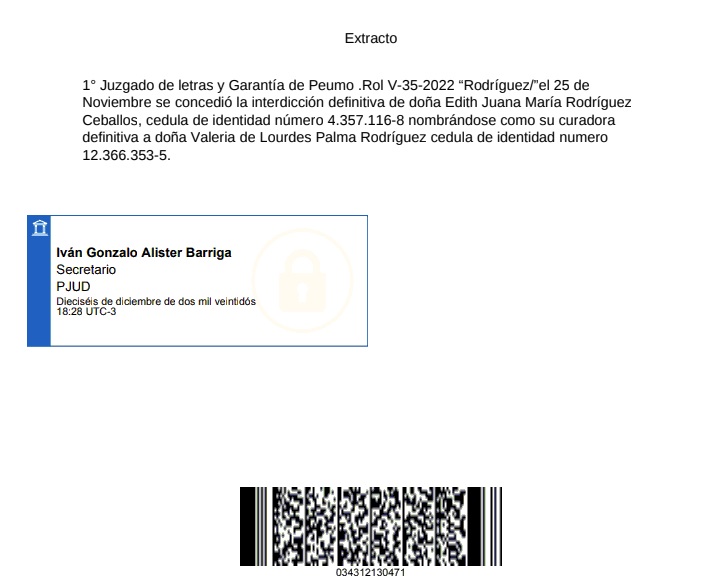 Extracto

1° Juzgado de letras y Garantía de Peumo .Rol V-35-2022 “Rodríguez/”el 25 de Noviembre se concedió la interdicción definitiva de doña Edith Juana María Rodríguez Ceballos, cedula de identidad número 4.357.116-8 nombrándose como su curadora definitiva a doña Valeria de Lourdes Palma Rodríguez cedula de identidad numero 12.366.353-5.

Iván Gonzalo Alister Barriga
Secretario
PJUD
Dieciséis de diciembre de dos mil veintidós
18:28 UTC-3

034312130471